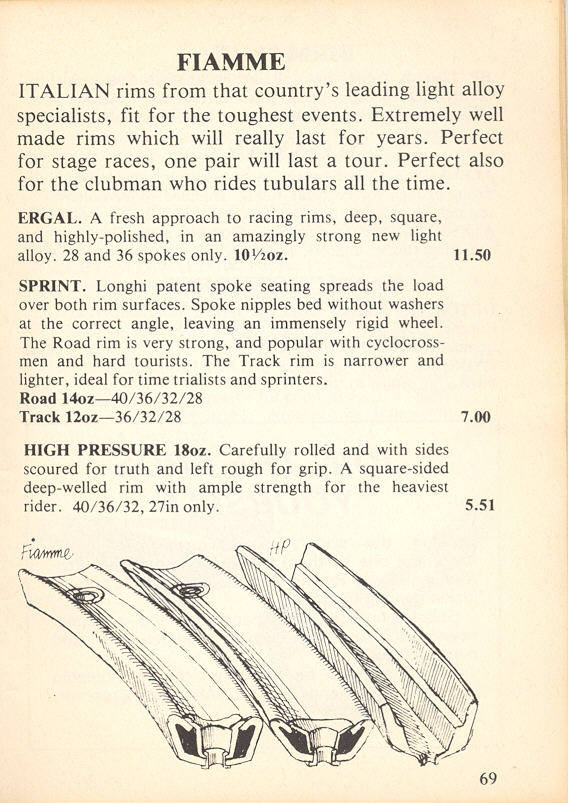 FIAMME

ITALIAN rims from that country's leading light alloy specialists, fit for the toughest events. Extremely well made rims which will really last for years. Perfect for stage races, one pair will last a tour. Perfect also for the clubman who rides tubulars all the time.

ERGAL. A fresh approach to racing rims, deep, square, and highly-polished, in an amazingly strong new light alloy. 28 and 36 spokes only. 10½oz. 11.50

SPRINT. Longhi patent spoke seating spreads the load over both rim surfaces. Spoke nipples bed without washers at the correct angle, leaving an immensely rigid wheel. The Road rim is very strong, and popular with cyclocrossmen and hard tourists. The Track rim is narrower and lighter, ideal for time trialists and sprinters.
Road 14oz—40/36/32/28
Track 12oz—36/32/28 7.00

HIGH PRESSURE 18oz. Carefully rolled and with sides scoured for truth and left rough for grip. A square-sided deep-welled rim with ample strength for the heaviest rider. 40/36/32, 27in only. 5.51

Fiamme
HP

69